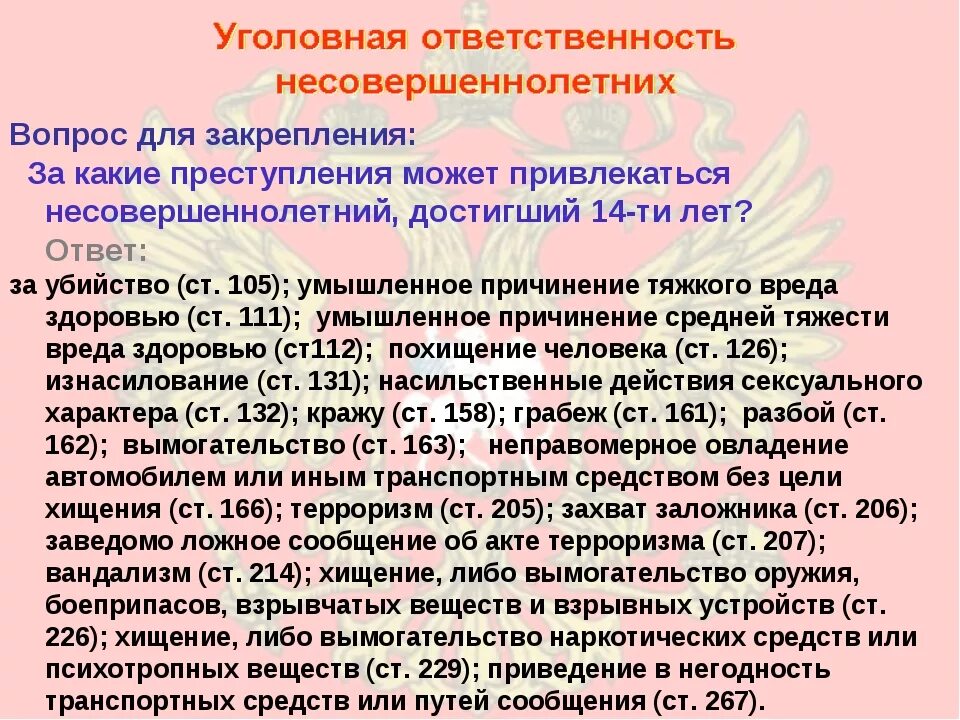 Уголовная ответственность несовершеннолетних

Вопрос для закрепления:

За какие преступления может привлекаться несовершеннолетний, достигший 14-ти лет?

Ответ:

за убийство (ст. 105); умышленное причинение тяжкого вреда здоровью (ст. 111); умышленное причинение средней тяжести вреда здоровью (ст112); похищение человека (ст. 126); изнасилование (ст. 131); насильственные действия сексуального характера (ст. 132); кражу (ст. 158); грабеж (ст. 161); разбой (ст. 162); вымогательство (ст. 163); неправомерное овладение автомобилем или иным транспортным средством без цели хищения (ст. 166); терроризм (ст. 205); захват заложника (ст. 206); заведомо ложное сообщение об акте терроризма (ст. 207); вандализм (ст. 214); хищение, либо вымогательство оружия, боеприпасов, взрывчатых веществ и взрывных устройств (ст. 226); хищение, либо вымогательство наркотических средств или психотропных веществ (ст. 229); приведение в негодность транспортных средств или путей сообщения (ст. 267).